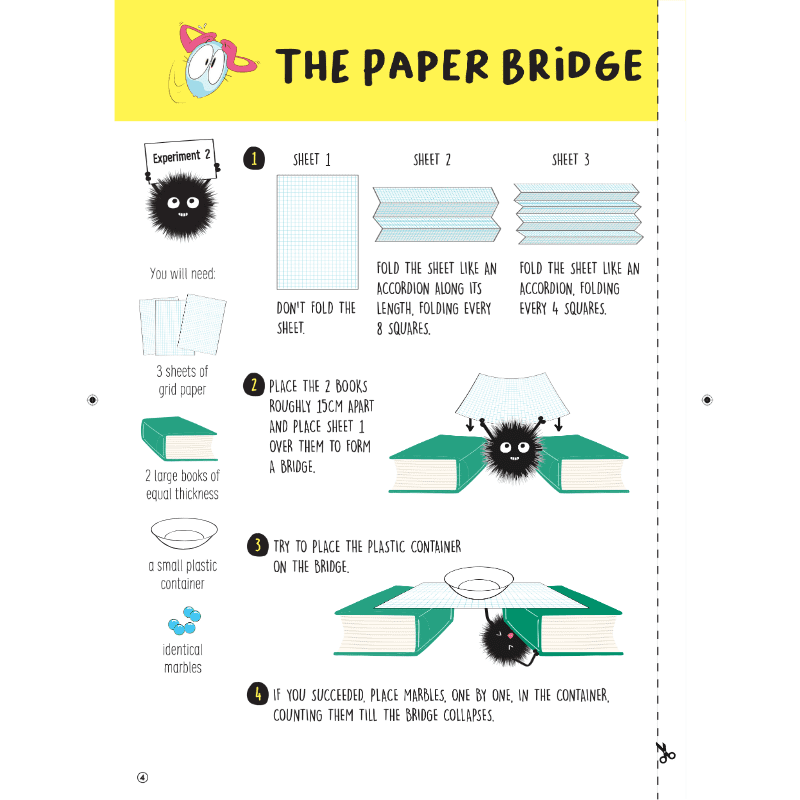 THE PAPER BRIDGE

Experiment 2

You will need:

3 sheets of grid paper

2 large books of equal thickness

a small plastic container

identical marbles

1

SHEET 1

DON'T FOLD THE SHEET.

SHEET 2

FOLD THE SHEET LIKE AN ACCORDION ALONG ITS LENGTH, FOLDING EVERY 8 SQUARES.

SHEET 3

FOLD THE SHEET LIKE AN ACCORDION, FOLDING EVERY 4 SQUARES.

2 PLACE THE 2 BOOKS ROUGHLY 15CM APART AND PLACE SHEET 1 OVER THEM TO FORM A BRIDGE.

3 TRY TO PLACE THE PLASTIC CONTAINER ON THE BRIDGE.

4 IF YOU SUCCEEDED, PLACE MARBLES, ONE BY ONE, IN THE CONTAINER, COUNTING THEM TILL THE BRIDGE COLLAPSES.

4